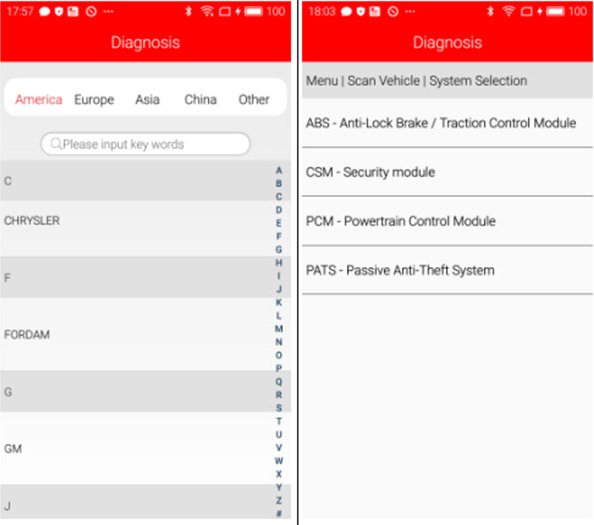 17:57 ··· 100

Diagnosis

America Europe Asia China Other

Please input key words

C

CHRYSLER

F

FORDAM

G

GM

J

A B C D E F G H I J K L M N O P Q R S T U V W X Y Z #

18:03 ··· 100

Diagnosis

Menu | Scan Vehicle | System Selection

ABS - Anti-Lock Brake / Traction Control Module

CSM - Security module

PCM - Powertrain Control Module

PATS - Passive Anti-Theft System